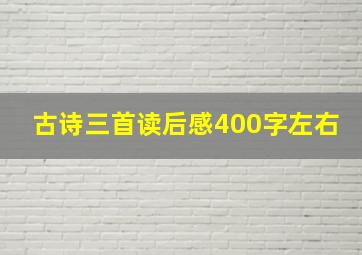 古诗三首读后感400字左右